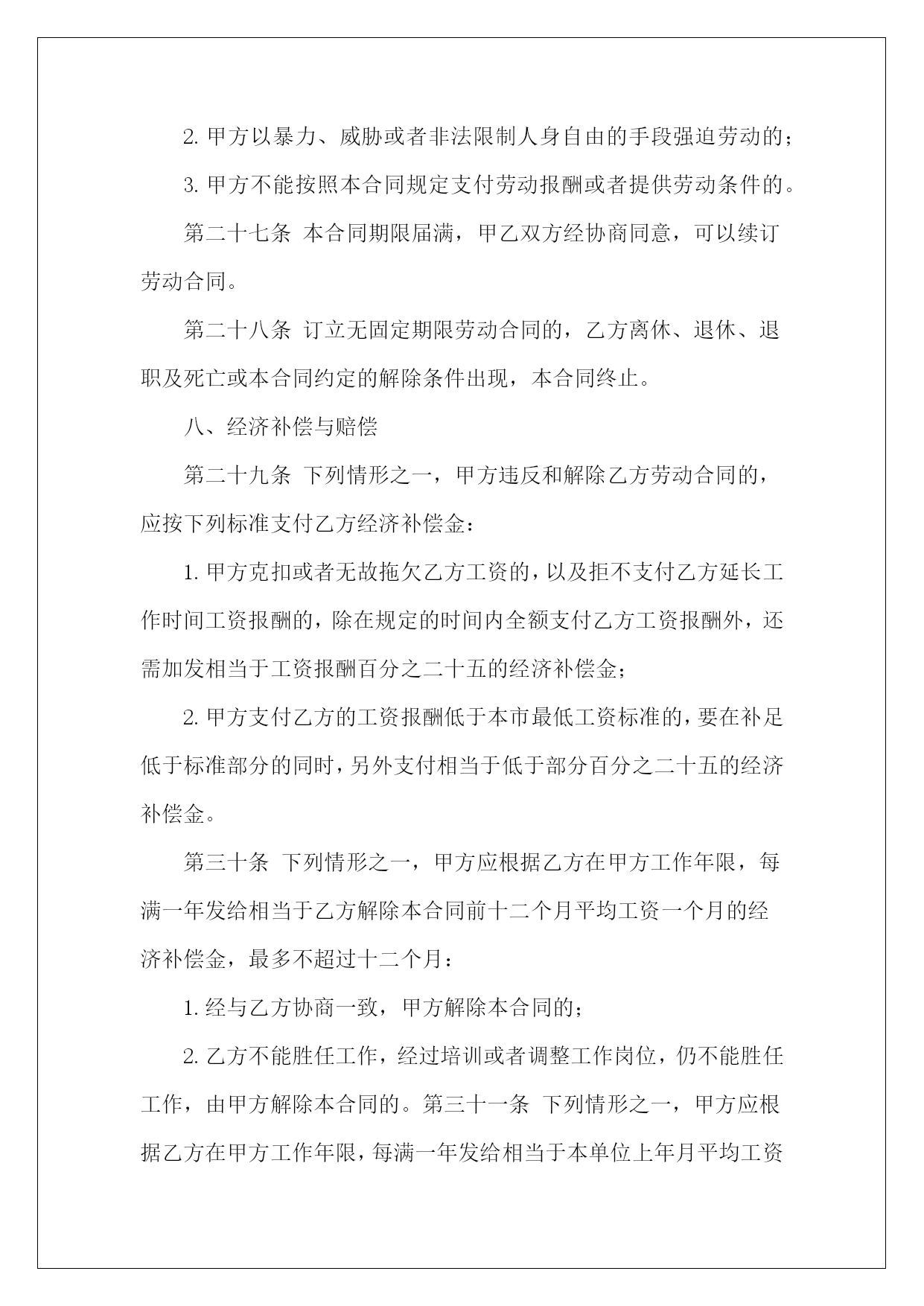 2. 甲方以暴力、威胁或者非法限制人身自由的手段强迫劳动的；

3. 甲方不能按照本合同规定支付劳动报酬或者提供劳动条件的。

第二十七条 本合同期限届满，甲乙双方经协商同意，可以续订劳动合同。

第二十八条 订立无固定期限劳动合同的，乙方离休、退休、退职及死亡或本合同约定的解除条件出现，本合同终止。

八、经济补偿与赔偿

第二十九条 下列情形之一，甲方违反和解除乙方劳动合同的，应按下列标准支付乙方经济补偿金：

1. 甲方克扣或者无故拖欠乙方工资的，以及拒不支付乙方延长工作时间工资报酬的，除在规定的时间内全额支付乙方工资报酬外，还需加发相当于工资报酬百分之二十五的经济补偿金；

2. 甲方支付乙方的工资报酬低于本市最低工资标准的，要在补足低于标准部分的同时，另外支付相当于低于部分百分之二十五的经济补偿金。

第三十条 下列情形之一，甲方应根据乙方在甲方工作年限，每满一年发给相当于乙方解除本合同前十二个月平均工资一个月的经济补偿金，最多不超过十二个月：

1. 经与乙方协商一致，甲方解除本合同的；

2. 乙方不能胜任工作，经过培训或者调整工作岗位，仍不能胜任工作，由甲方解除本合同的。第三十一条 下列情形之一，甲方应根据乙方在甲方工作年限，每满一年发给相当于本单位上年月平均工资